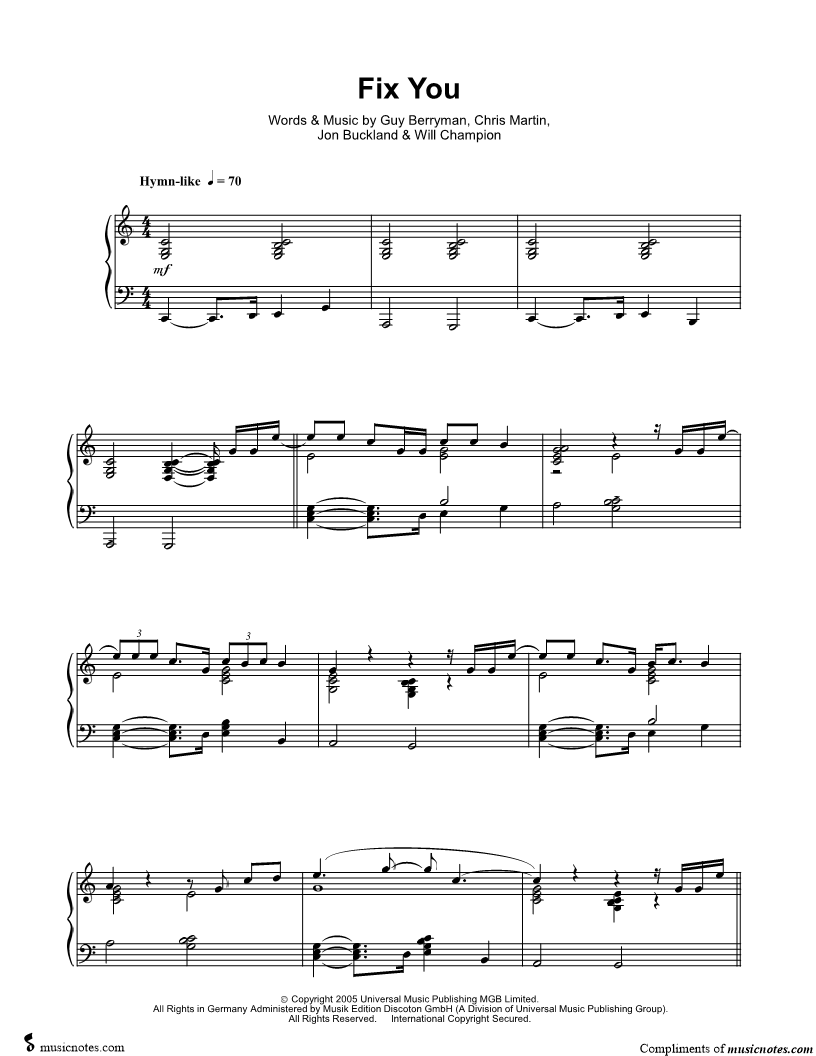 Fix You

Words & Music by Guy Berryman, Chris Martin, Jon Buckland & Will Champion

Hymn-like ♩ = 70

mf

3

3

© Copyright 2005 Universal Music Publishing MGB Limited.
All Rights in Germany Administered by Musik Edition Discoton GmbH (A Division of Universal Music Publishing Group).
All Rights Reserved. International Copyright Secured.

musicnotes.com

Compliments of musicnotes.com